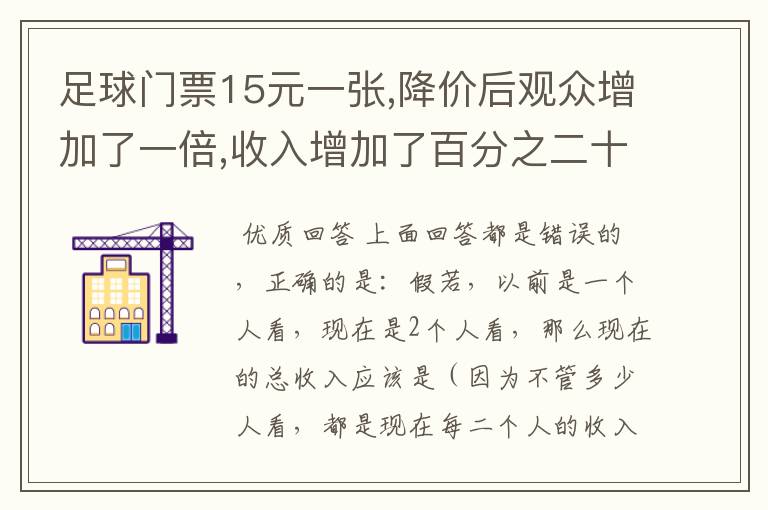 足球门票15元一张,降价后观众增加了一倍,收入增加了百分之二十

优质回答 上面回答都是错误的，正确的是：假若，以前是一个人看，现在是2个人看，那么现在的总收入应该是（因为不管多少人看，都是现在每二个人的收入